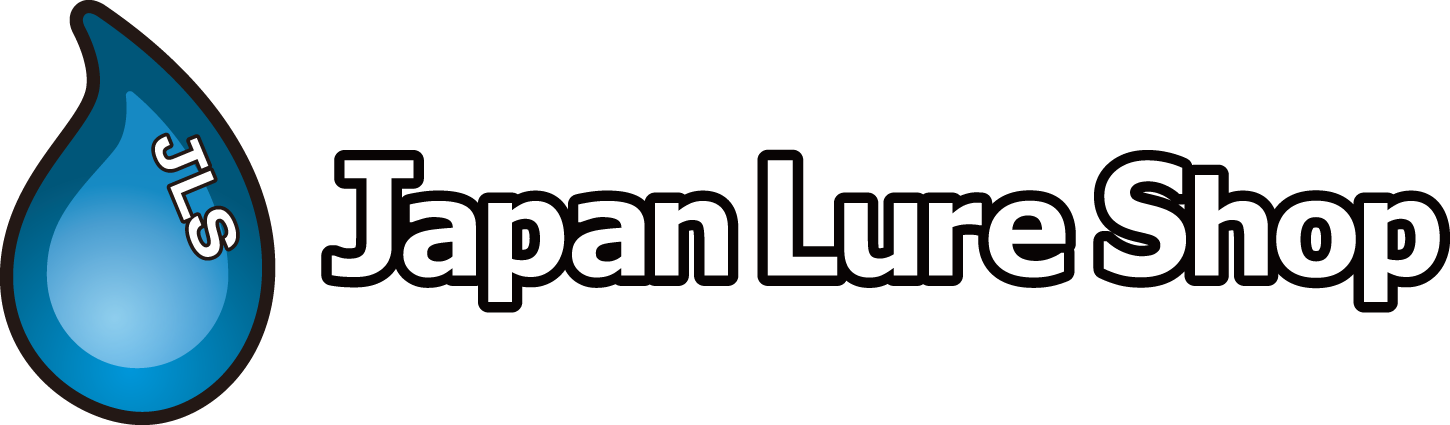 JLS
Japan Lure Shop